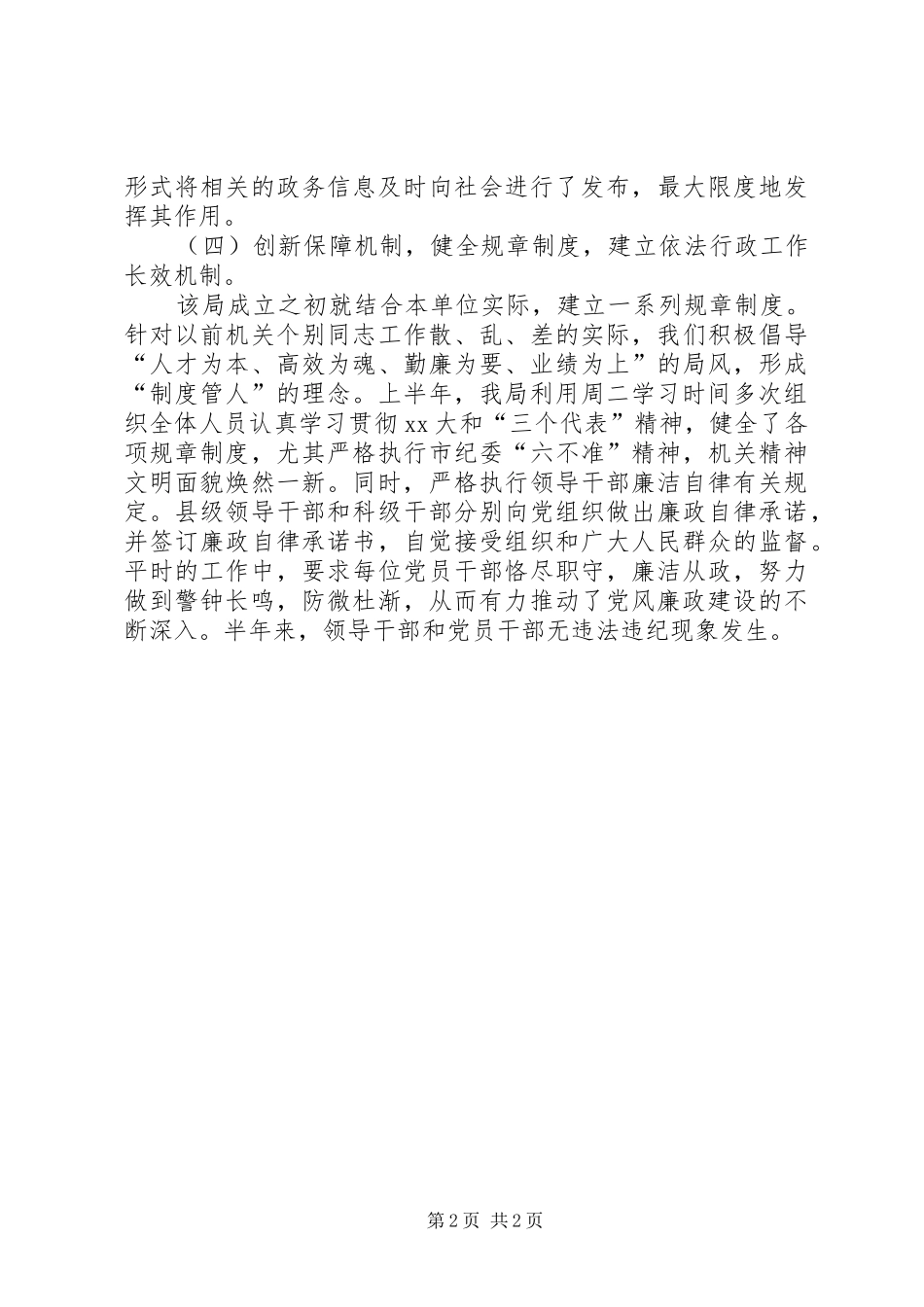 形式将相关的政务信息及时向社会进行了发布，最大限度地发挥其作用。

（四）创新保障机制，健全规章制度，建立依法行政工作长效机制。

该局成立之初就结合本单位实际，建立一系列规章制度。针对以前机关个别同志工作散、乱、差的实际，我们积极倡导“人才为本、高效为魂、勤廉为要、业绩为上”的局风，形成“制度管人”的理念。上半年，我局利用周二学习时间多次组织全体人员认真学习贯彻xx大和“三个代表”精神，健全了各项规章制度，尤其严格执行市纪委“六不准”精神，机关精神文明面貌焕然一新。同时，严格执行领导干部廉洁自律有关规定。县级领导干部和科级干部分别向党组织做出廉政自律承诺，并签订廉政自律承诺书，自觉接受组织和广大人民群众的监督。平时的工作中，要求每位党员干部恪尽职守，廉洁从政，努力做到警钟长鸣，防微杜渐，从而有力推动了党风廉政建设的不断深入。半年来，领导干部和党员干部无违法违纪现象发生。

第2页 共2页